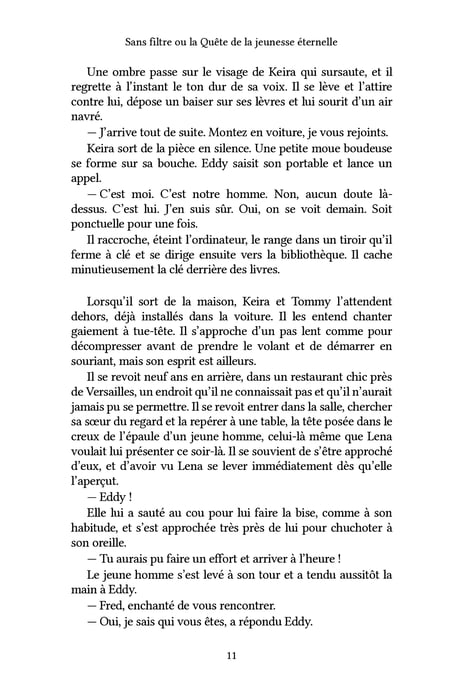 Sans filtre ou la Quête de la jeunesse éternelle

Une ombre passe sur le visage de Keira qui sursaute, et il regrette à l'instant le ton dur de sa voix. Il se lève et l'attire contre lui, dépose un baiser sur ses lèvres et lui sourit d'un air navré.

— J'arrive tout de suite. Montez en voiture, je vous rejoints.

Keira sort de la pièce en silence. Une petite moue boudeuse se forme sur sa bouche. Eddy saisit son portable et lance un appel.

— C'est moi. C'est notre homme. Non, aucun doute là-dessus. C'est lui. J'en suis sûr. Oui, on se voit demain. Soit ponctuelle pour une fois.

Il raccroche, éteint l'ordinateur, le range dans un tiroir qu'il ferme à clé et se dirige ensuite vers la bibliothèque. Il cache minutieusement la clé derrière des livres.

Lorsqu'il sort de la maison, Keira et Tommy l'attendent dehors, déjà installés dans la voiture. Il les entend chanter gaiement à tue-tête. Il s'approche d'un pas lent comme pour décompresser avant de prendre le volant et de démarrer en souriant, mais son esprit est ailleurs.

Il se revoit neuf ans en arrière, dans un restaurant chic près de Versailles, un endroit qu'il ne connaissait pas et qu'il n'aurait jamais pu se permettre. Il se revoit entrer dans la salle, chercher sa sœur du regard et la repérer à une table, la tête posée dans le creux de l'épaule d'un jeune homme, celui-là même que Lena voulait lui présenter ce soir-là. Il se souvient de s'être approché d'eux, et d'avoir vu Lena se lever immédiatement dès qu'elle l'aperçut.

— Eddy !

Elle lui a sauté au cou pour lui faire la bise, comme à son habitude, et s'est approchée très près de lui pour chuchoter à son oreille.

— Tu aurais pu faire un effort et arriver à l'heure !

Le jeune homme s'est levé à son tour et a tendu aussitôt la main à Eddy.

— Fred, enchanté de vous rencontrer.

— Oui, je sais qui vous êtes, a répondu Eddy.

11